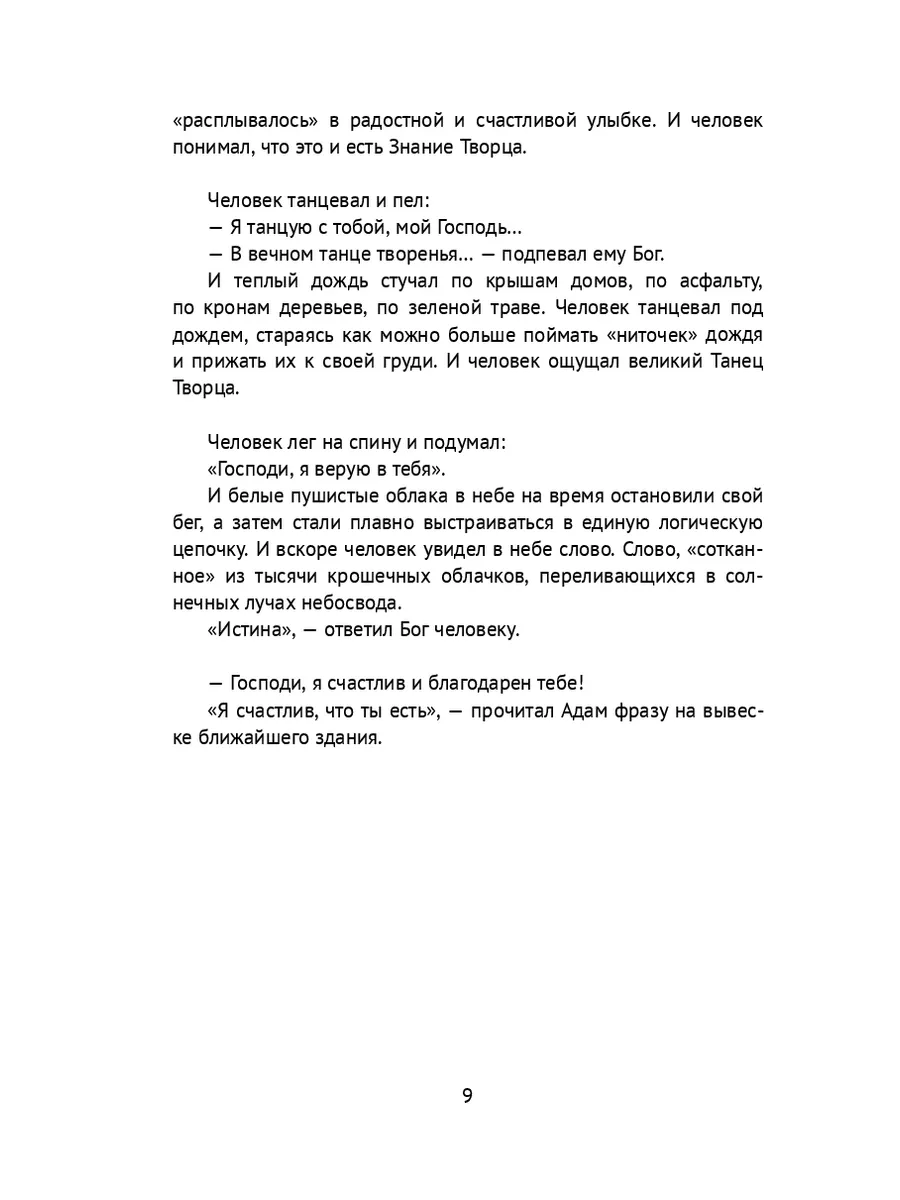 «расплывалось» в радостной и счастливой улыбке. И человек понимал, что это и есть Знание Творца.

Человек танцевал и пел:

— Я танцую с тобой, мой Господь...

— В вечном танце творенья... — подпевал ему Бог.

И теплый дождь стучал по крышам домов, по асфальту, по кронам деревьев, по зеленой траве. Человек танцевал под дождем, стараясь как можно больше поймать «ниточек» дождя и прижать их к своей груди. И человек ощущал великий Танец Творца.

Человек лег на спину и подумал:

«Господи, я верую в тебя».

И белые пушистые облака в небе на время остановили свой бег, а затем стали плавно выстраиваться в единую логическую цепочку. И вскоре человек увидел в небе слово. Слово, «сотканное» из тысячи крошечных облачков, переливающихся в солнечных лучах небосвода.

«Истина», — ответил Бог человеку.

— Господи, я счастлив и благодарен тебе!

«Я счастлив, что ты есть», — прочитал Адам фразу на вывеске ближайшего здания.

9